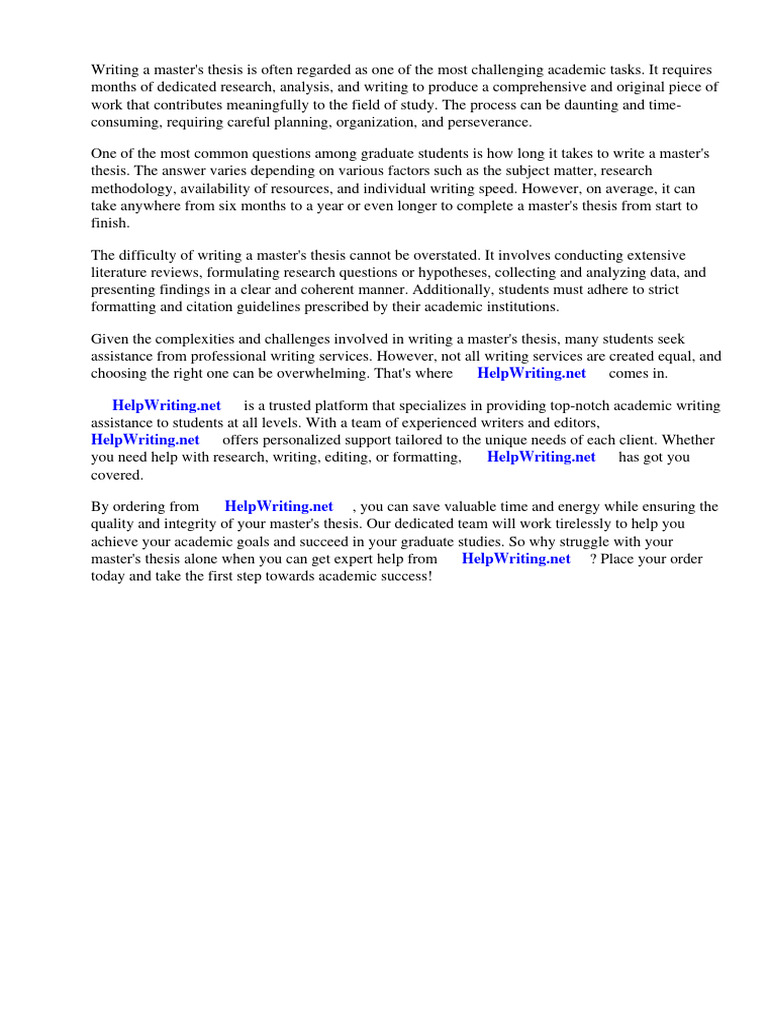 Writing a master's thesis is often regarded as one of the most challenging academic tasks. It requires months of dedicated research, analysis, and writing to produce a comprehensive and original piece of work that contributes meaningfully to the field of study. The process can be daunting and time-consuming, requiring careful planning, organization, and perseverance.

One of the most common questions among graduate students is how long it takes to write a master's thesis. The answer varies depending on various factors such as the subject matter, research methodology, availability of resources, and individual writing speed. However, on average, it can take anywhere from six months to a year or even longer to complete a master's thesis from start to finish.

The difficulty of writing a master's thesis cannot be overstated. It involves conducting extensive literature reviews, formulating research questions or hypotheses, collecting and analyzing data, and presenting findings in a clear and coherent manner. Additionally, students must adhere to strict formatting and citation guidelines prescribed by their academic institutions.

Given the complexities and challenges involved in writing a master's thesis, many students seek assistance from professional writing services. However, not all writing services are created equal, and choosing the right one can be overwhelming. That's where HelpWriting.net comes in.

HelpWriting.net is a trusted platform that specializes in providing top-notch academic writing assistance to students at all levels. With a team of experienced writers and editors, HelpWriting.net offers personalized support tailored to the unique needs of each client. Whether you need help with research, writing, editing, or formatting, HelpWriting.net has got you covered.

By ordering from HelpWriting.net , you can save valuable time and energy while ensuring the quality and integrity of your master's thesis. Our dedicated team will work tirelessly to help you achieve your academic goals and succeed in your graduate studies. So why struggle with your master's thesis alone when you can get expert help from HelpWriting.net ? Place your order today and take the first step towards academic success!